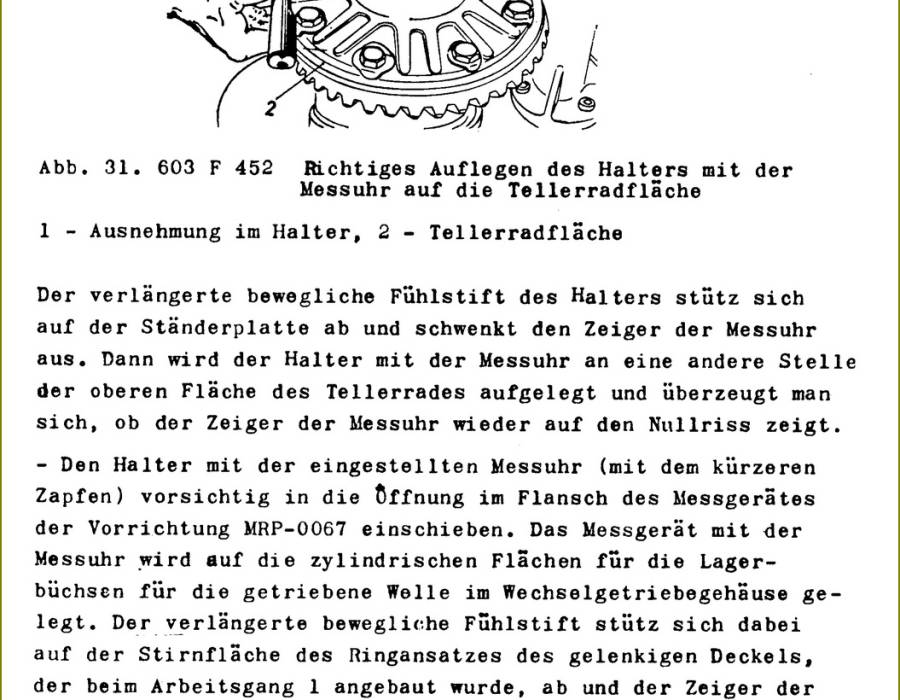 2

Abb. 31. 603 F 452 Richtiges Auflegen des Halters mit der Messuhr auf die Tellerradfläche

1 - Ausnehmung im Halter, 2 - Tellerradfläche

Der verlängerte bewegliche Fühlstift des Halters stütz sich auf der Ständerplatte ab und schwenkt den Zeiger der Messuhr aus. Dann wird der Halter mit der Messuhr an eine andere Stelle der oberen Fläche des Tellerrades aufgelegt und überzeugt man sich, ob der Zeiger der Messuhr wieder auf den Nullriss zeigt.

- Den Halter mit der eingestellten Messuhr (mit dem kürzeren Zapfen) vorsichtig in die Öffnung im Flansch des Messgerätes der Vorrichtung MRP-0067 einschieben. Das Messgerät mit der Messuhr wird auf die zylindrischen Flächen für die Lagerbüchsen für die getriebene Welle im Wechselgetriebegehäuse gelegt. Der verlängerte bewegliche Fühlstift stütz sich dabei auf der Stirnfläche des Ringansatzes des gelenkigen Deckels, der beim Arbeitsgang 1 angebaut wurde, ab und der Zeiger der